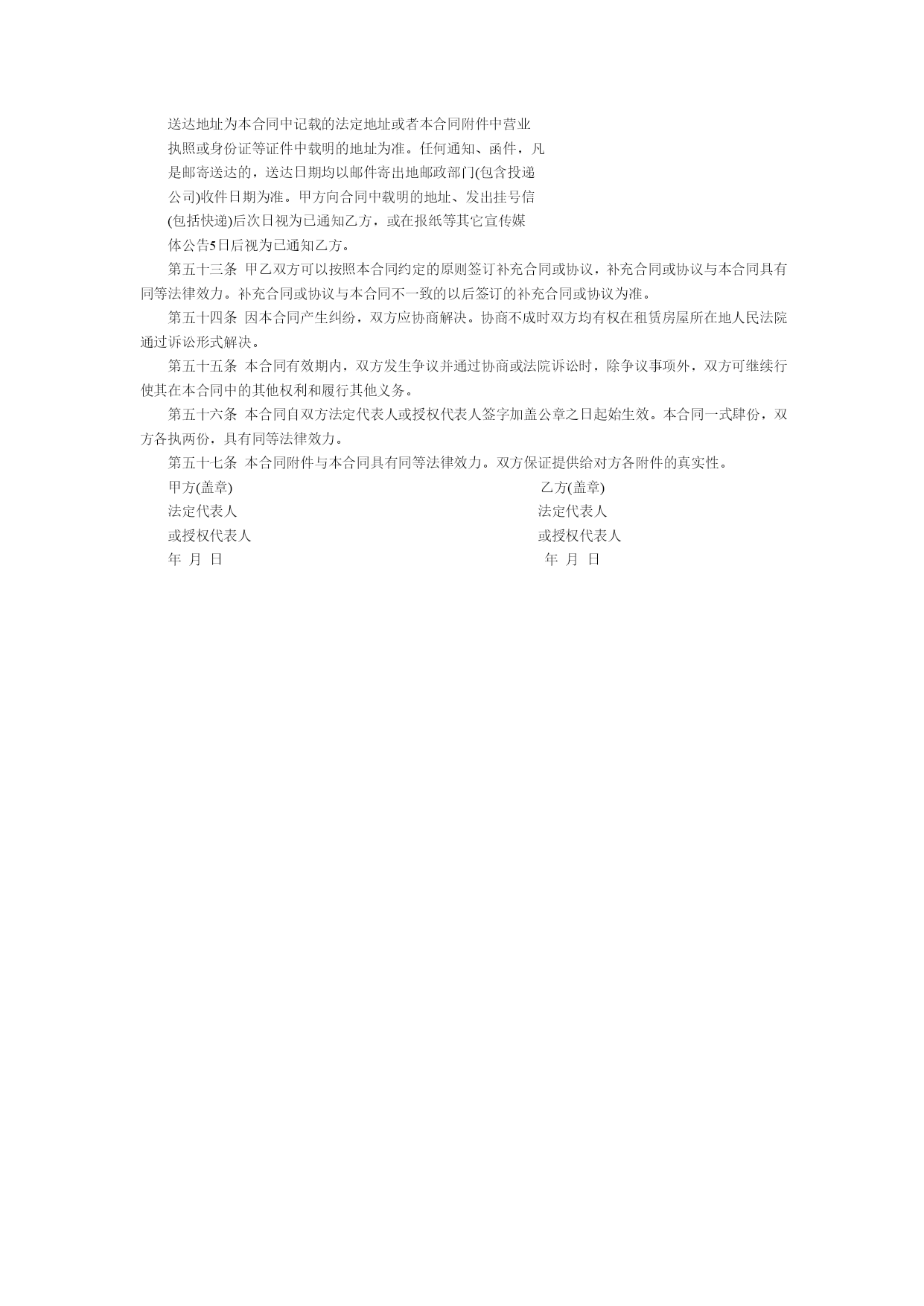 送达地址为本合同中记载的法定地址或者本合同附件中营业执照或身份证等证件中载明的地址为准。任何通知、函件，凡是邮寄送达的，送达日期均以邮件寄出地邮政部门(包含投递公司)收件日期为准。甲方向合同中载明的地址、发出挂号信(包括快递)后次日视为已通知乙方，或在报纸等其它宣传媒体公告5日后视为已通知乙方。

第五十三条 甲乙双方可以按照本合同约定的原则签订补充合同或协议，补充合同或协议与本合同具有同等法律效力。补充合同或协议与本合同不一致的以后签订的补充合同或协议为准。

第五十四条 因本合同产生纠纷，双方应协商解决。协商不成时双方均有权在租赁房屋所在地人民法院通过诉讼形式解决。

第五十五条 本合同有效期内，双方发生争议并通过协商或法院诉讼时，除争议事项外，双方可继续行使其在本合同中的其他权利和履行其他义务。

第五十六条 本合同自双方法定代表人或授权代表人签字加盖公章之日起始生效。本合同一式肆份，双方各执两份，具有同等法律效力。

第五十七条 本合同附件与本合同具有同等法律效力。双方保证提供给对方各附件的真实性。

甲方(盖章)
法定代表人
或授权代表人
年 月 日

乙方(盖章)
法定代表人
或授权代表人
年 月 日